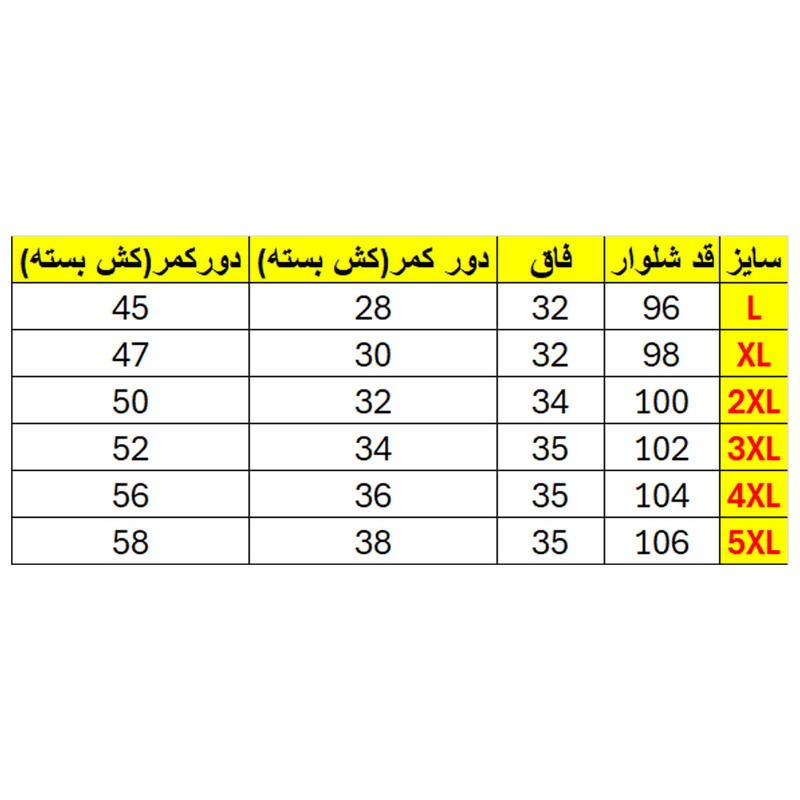 | سایز | قد شلوار | فاق | دور کمر(کش بسته) | دورکمر(کش بسته) |
|---|---|---|---|---|
| L | 96 | 32 | 28 | 45 |
| XL | 98 | 32 | 30 | 47 |
| 2XL | 100 | 34 | 32 | 50 |
| 3XL | 102 | 35 | 34 | 52 |
| 4XL | 104 | 35 | 36 | 56 |
| 5XL | 106 | 35 | 38 | 58 |